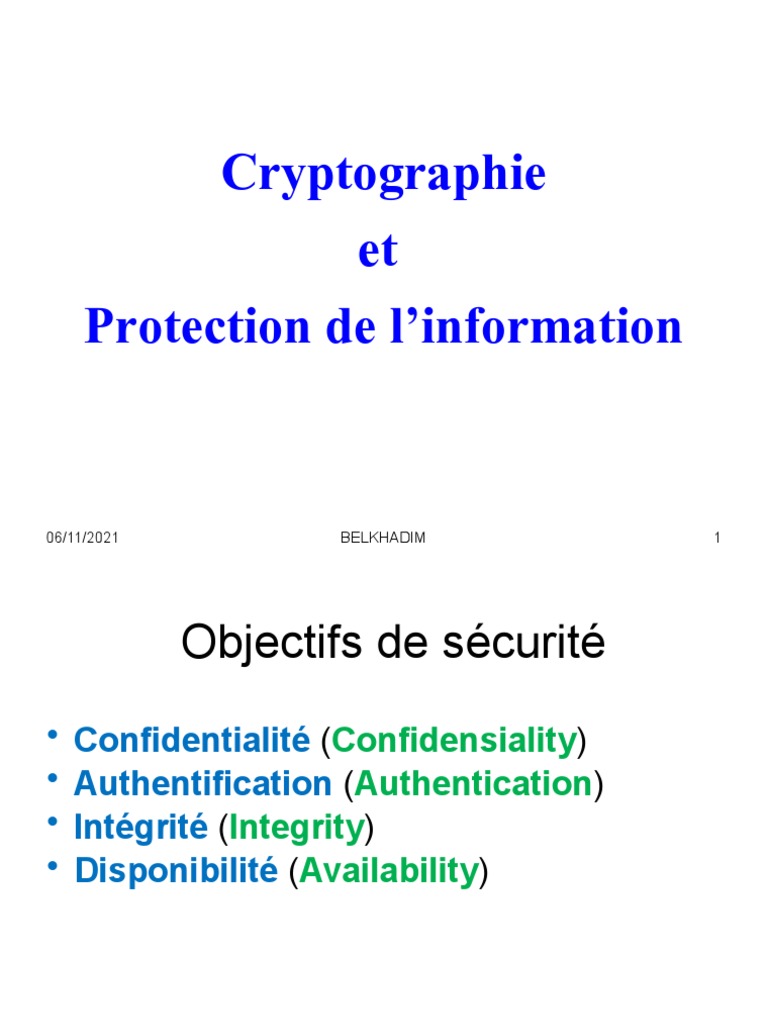 Cryptographie
et
Protection de l’information

06/11/2021 BELKHADIM 1

Objectifs de sécurité

• Confidentialité (Confidensiality)
• Authentification (Authentication)
• Intégrité (Integrity)
• Disponibilité (Availability)